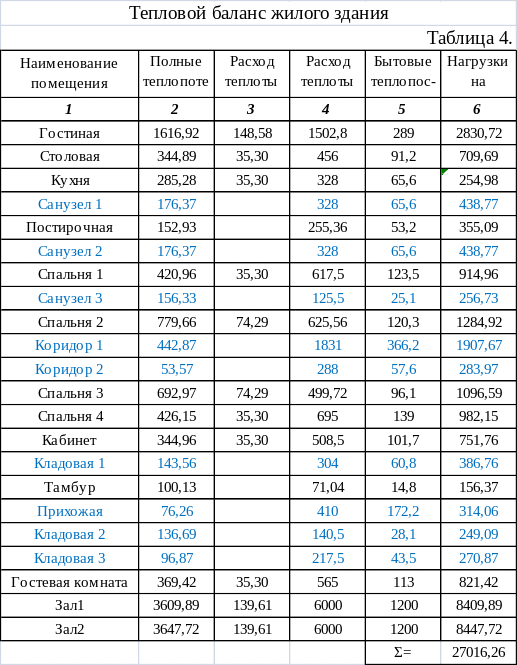 Тепловой баланс жилого здания

Таблица 4.

| Наименование помещения | Полные теплопоте | Расход теплоты | Расход теплоты | Бытовые теплопос- | Нагрузки на |
|---|---|---|---|---|---|
| 1 | 2 | 3 | 4 | 5 | 6 |
| Гостиная | 1616,92 | 148,58 | 1502,8 | 289 | 2830,72 |
| Столовая | 344,89 | 35,30 | 456 | 91,2 | 709,69 |
| Кухня | 285,28 | 35,30 | 328 | 65,6 | 254,98 |
| Санузел 1 | 176,37 | | 328 | 65,6 | 438,77 |
| Постирочная | 152,93 | | 255,36 | 53,2 | 355,09 |
| Санузел 2 | 176,37 | | 328 | 65,6 | 438,77 |
| Спальня 1 | 420,96 | 35,30 | 617,5 | 123,5 | 914,96 |
| Санузел 3 | 156,33 | | 125,5 | 25,1 | 256,73 |
| Спальня 2 | 779,66 | 74,29 | 625,56 | 120,3 | 1284,92 |
| Коридор 1 | 442,87 | | 1831 | 366,2 | 1907,67 |
| Коридор 2 | 53,57 | | 288 | 57,6 | 283,97 |
| Спальня 3 | 692,97 | 74,29 | 499,72 | 96,1 | 1096,59 |
| Спальня 4 | 426,15 | 35,30 | 695 | 139 | 982,15 |
| Кабинет | 344,96 | 35,30 | 508,5 | 101,7 | 751,76 |
| Кладовая 1 | 143,56 | | 304 | 60,8 | 386,76 |
| Тамбур | 100,13 | | 71,04 | 14,8 | 156,37 |
| Прихожая | 76,26 | | 410 | 172,2 | 314,06 |
| Кладовая 2 | 136,69 | | 140,5 | 28,1 | 249,09 |
| Кладовая 3 | 96,87 | | 217,5 | 43,5 | 270,87 |
| Гостевая комната | 369,42 | 35,30 | 565 | 113 | 821,42 |
| Зал1 | 3609,89 | 139,61 | 6000 | 1200 | 8409,89 |
| Зал2 | 3647,72 | 139,61 | 6000 | 1200 | 8447,72 |
| | | | | Σ= | 27016,26 |